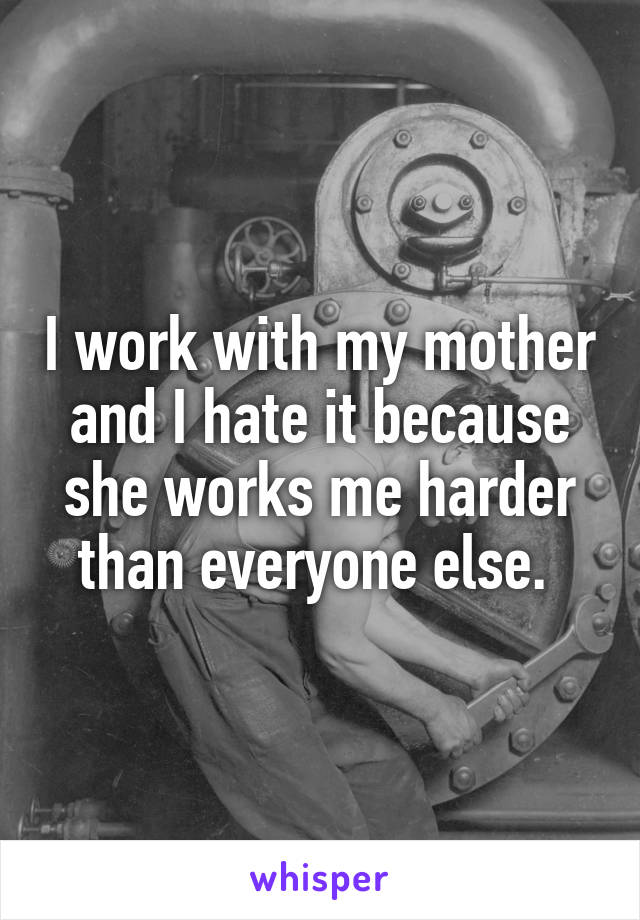 I work with my mother and I hate it because she works me harder than everyone else.

whisper